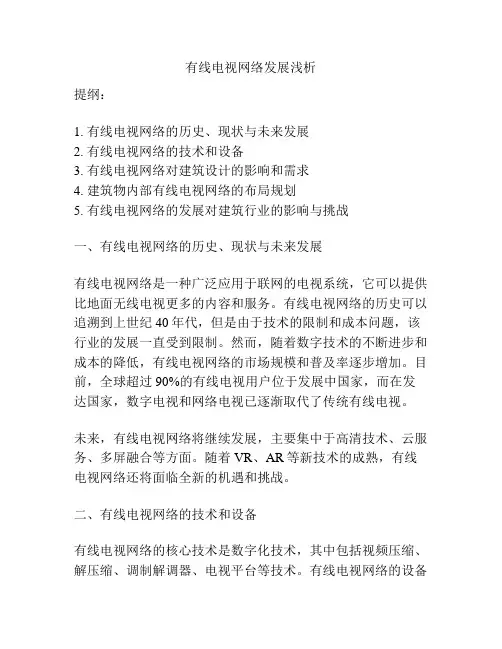 有线电视网络发展浅析

提纲：

1. 有线电视网络的历史、现状与未来发展
2. 有线电视网络的技术和设备
3. 有线电视网络对建筑设计的影响和需求
4. 建筑物内部有线电视网络的布局规划
5. 有线电视网络的发展对建筑行业的影响与挑战

一、有线电视网络的历史、现状与未来发展

有线电视网络是一种广泛应用于联网的电视系统，它可以提供比地面无线电视更多的内容和服务。有线电视网络的历史可以追溯到上世纪 40 年代，但是由于技术的限制和成本问题，该行业的发展一直受到限制。然而，随着数字技术的不断进步和成本的降低，有线电视网络的市场规模和普及率逐步增加。目前，全球超过 90%的有线电视用户位于发展中国家，而在发达国家，数字电视和网络电视已逐渐取代了传统有线电视。

未来，有线电视网络将继续发展，主要集中于高清技术、云服务、多屏融合等方面。随着 VR、AR 等新技术的成熟，有线电视网络还将面临全新的机遇和挑战。

二、有线电视网络的技术和设备

有线电视网络的核心技术是数字化技术，其中包括视频压缩、解压缩、调制解调器、电视平台等技术。有线电视网络的设备